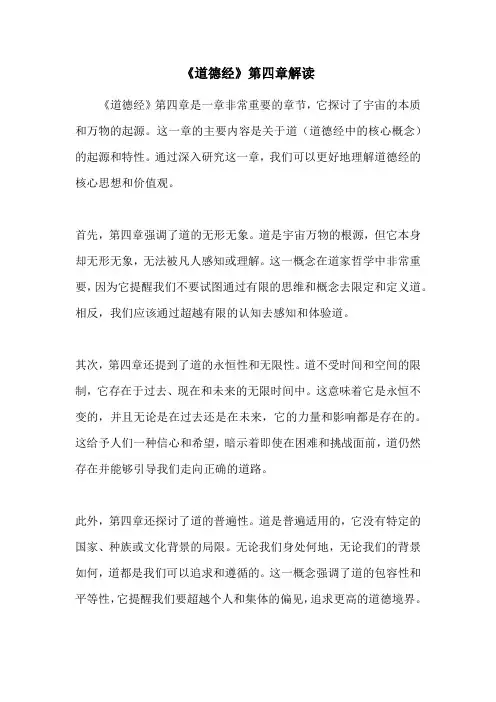 《道德经》第四章解读

《道德经》第四章是一章非常重要的章节，它探讨了宇宙的本质和万物的起源。这一章的主要内容是关于道（道德经中的核心概念）的起源和特性。通过深入研究这一章，我们可以更好地理解道德经的核心思想和价值观。

首先，第四章强调了道的无形无象。道是宇宙万物的根源，但它本身却无形无象，无法被凡人感知或理解。这一概念在道家哲学中非常重要，因为它提醒我们不要试图通过有限的思维和概念去限定和定义道。相反，我们应该通过超越有限的认知去感知和体验道。

其次，第四章还提到了道的永恒性和无限性。道不受时间和空间的限制，它存在于过去、现在和未来的无限时间中。这意味着它是永恒不变的，并且无论是在过去还是在未来，它的力量和影响都是存在的。这给予人们一种信心和希望，暗示着即使在困难和挑战面前，道仍然存在并能够引导我们走向正确的道路。

此外，第四章还探讨了道的普遍性。道是普遍适用的，它没有特定的国家、种族或文化背景的局限。无论我们身处何地，无论我们的背景如何，道都是我们可以追求和遵循的。这一概念强调了道的包容性和平等性，它提醒我们要超越个人和集体的偏见，追求更高的道德境界。